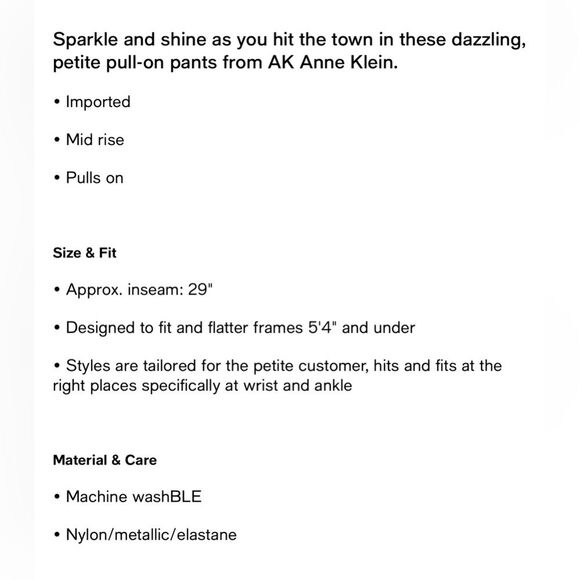 Sparkle and shine as you hit the town in these dazzling, petite pull-on pants from AK Anne Klein.

• Imported

• Mid rise

• Pulls on

Size & Fit

• Approx. inseam: 29"

• Designed to fit and flatter frames 5'4" and under

• Styles are tailored for the petite customer, hits and fits at the right places specifically at wrist and ankle

Material & Care

• Machine washBLE

• Nylon/metallic/elastane